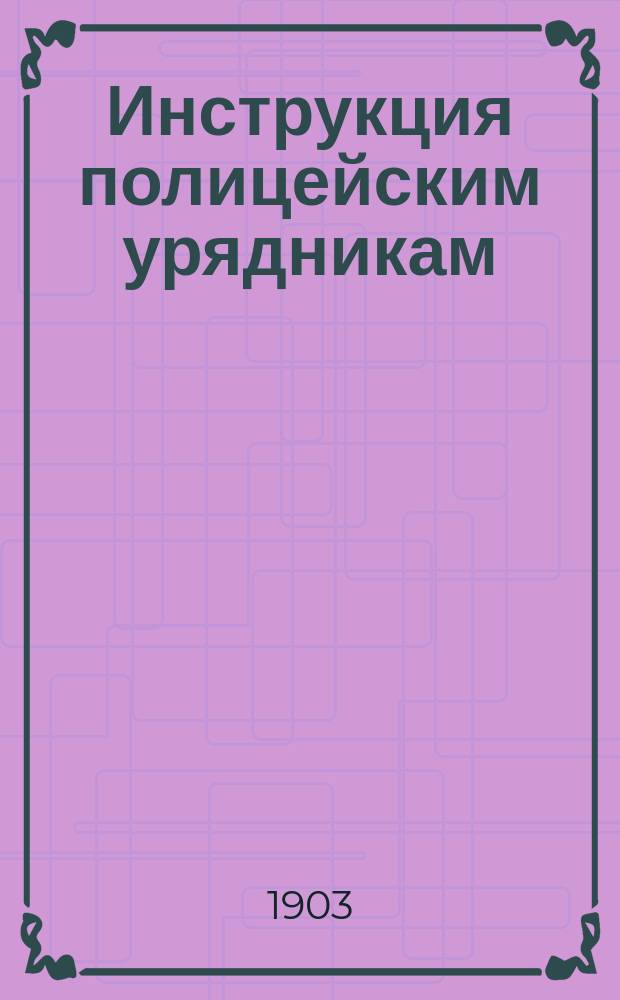 Инструкция полицейским урядникам

1903